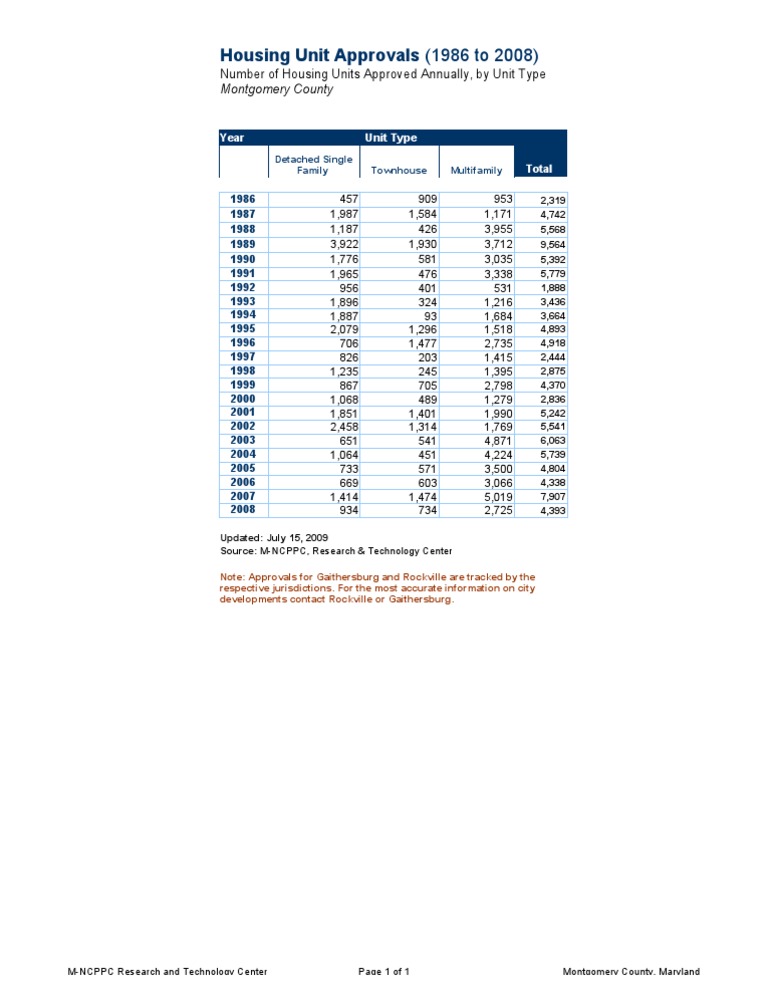 Housing Unit Approvals (1986 to 2008)
Number of Housing Units Approved Annually, by Unit Type
Montgomery County

| Year | Unit Type | | | |
|---|---|---|---|---|
| | Detached Single Family | Townhouse | Multifamily | Total |
| 1986 | 457 | 909 | 953 | 2,319 |
| 1987 | 1,987 | 1,584 | 1,171 | 4,742 |
| 1988 | 1,187 | 426 | 3,955 | 5,568 |
| 1989 | 3,922 | 1,930 | 3,712 | 9,564 |
| 1990 | 1,776 | 581 | 3,035 | 5,392 |
| 1991 | 1,965 | 476 | 3,338 | 5,779 |
| 1992 | 956 | 401 | 531 | 1,888 |
| 1993 | 1,896 | 324 | 1,216 | 3,436 |
| 1994 | 1,887 | 93 | 1,684 | 3,664 |
| 1995 | 2,079 | 1,296 | 1,518 | 4,893 |
| 1996 | 706 | 1,477 | 2,735 | 4,918 |
| 1997 | 826 | 203 | 1,415 | 2,444 |
| 1998 | 1,235 | 245 | 1,395 | 2,875 |
| 1999 | 867 | 705 | 2,798 | 4,370 |
| 2000 | 1,068 | 489 | 1,279 | 2,836 |
| 2001 | 1,851 | 1,401 | 1,990 | 5,242 |
| 2002 | 2,458 | 1,314 | 1,769 | 5,541 |
| 2003 | 651 | 541 | 4,871 | 6,063 |
| 2004 | 1,064 | 451 | 4,224 | 5,739 |
| 2005 | 733 | 571 | 3,500 | 4,804 |
| 2006 | 669 | 603 | 3,066 | 4,338 |
| 2007 | 1,414 | 1,474 | 5,019 | 7,907 |
| 2008 | 934 | 734 | 2,725 | 4,393 |

Updated: July 15, 2009
Source: M-NCPPC, Research & Technology Center

Note: Approvals for Gaithersburg and Rockville are tracked by the respective jurisdictions. For the most accurate information on city developments contact Rockville or Gaithersburg.

M-NCPPC Research and Technology Center
Page 1 of 1
Montgomery County, Maryland